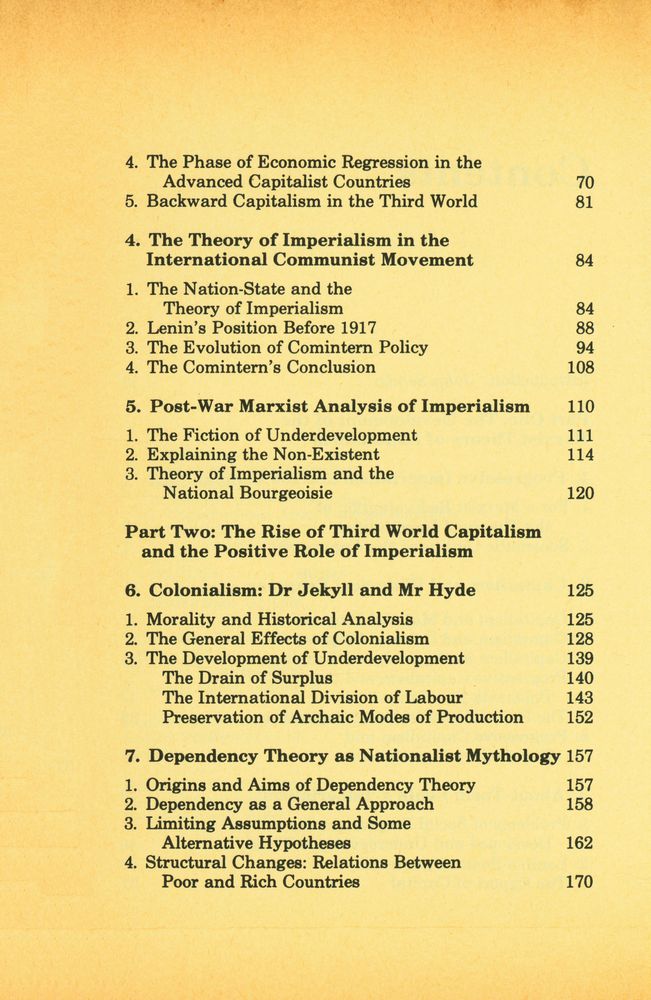 4. The Phase of Economic Regression in the Advanced Capitalist Countries 70
5. Backward Capitalism in the Third World 81

4. The Theory of Imperialism in the International Communist Movement 84

1. The Nation-State and the Theory of Imperialism 84
2. Lenin's Position Before 1917 88
3. The Evolution of Comintern Policy 94
4. The Comintern's Conclusion 108

5. Post-War Marxist Analysis of Imperialism 110

1. The Fiction of Underdevelopment 111
2. Explaining the Non-Existent 114
3. Theory of Imperialism and the National Bourgeoisie 120

Part Two: The Rise of Third World Capitalism and the Positive Role of Imperialism

6. Colonialism: Dr Jekyll and Mr Hyde 125

1. Morality and Historical Analysis 125
2. The General Effects of Colonialism 128
3. The Development of Underdevelopment 139
The Drain of Surplus 140
The International Division of Labour 143
Preservation of Archaic Modes of Production 152

7. Dependency Theory as Nationalist Mythology 157

1. Origins and Aims of Dependency Theory 157
2. Dependency as a General Approach 158
3. Limiting Assumptions and Some Alternative Hypotheses 162
4. Structural Changes: Relations Between Poor and Rich Countries 170